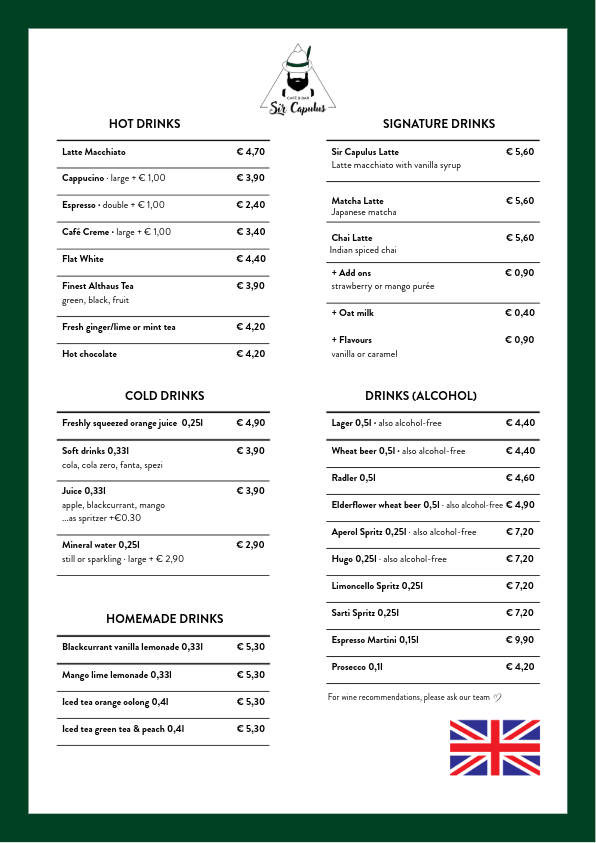 CAFÉ & BAR
Sir Capulus

HOT DRINKS

| | |
|---|---|
| Latte Macchiato | € 4,70 |
| Cappucino · large + € 1,00 | € 3,90 |
| Espresso · double + € 1,00 | € 2,40 |
| Café Creme · large + € 1,00 | € 3,40 |
| Flat White | € 4,40 |
| Finest Althaus Tea green, black, fruit | € 3,90 |
| Fresh ginger/lime or mint tea | € 4,20 |
| Hot chocolate | € 4,20 |

COLD DRINKS

| | |
|---|---|
| Freshly squeezed orange juice 0,25l | € 4,90 |
| Soft drinks 0,33l cola, cola zero, fanta, spezi | € 3,90 |
| Juice 0,33l apple, blackcurrant, mango ...as spritzer +€0.30 | € 3,90 |
| Mineral water 0,25l still or sparkling · large + € 2,90 | € 2,90 |

HOMEMADE DRINKS

| | |
|---|---|
| Blackcurrant vanilla lemonade 0,33l | € 5,30 |
| Mango lime lemonade 0,33l | € 5,30 |
| Iced tea orange oolong 0,4l | € 5,30 |
| Iced tea green tea & peach 0,4l | € 5,30 |

SIGNATURE DRINKS

| | |
|---|---|
| Sir Capulus Latte Latte macchiato with vanilla syrup | € 5,60 |
| Matcha Latte Japanese matcha | € 5,60 |
| Chai Latte Indian spiced chai | € 5,60 |
| + Add ons strawberry or mango purée | € 0,90 |
| + Oat milk | € 0,40 |
| + Flavours vanilla or caramel | € 0,90 |

DRINKS (ALCOHOL)

| | |
|---|---|
| Lager 0,5l · also alcohol-free | € 4,40 |
| Wheat beer 0,5l · also alcohol-free | € 4,40 |
| Radler 0,5l | € 4,60 |
| Elderflower wheat beer 0,5l · also alcohol-free | € 4,90 |
| Aperol Spritz 0,25l · also alcohol-free | € 7,20 |
| Hugo 0,25l · also alcohol-free | € 7,20 |
| Limoncello Spritz 0,25l | € 7,20 |
| Sarti Spritz 0,25l | € 7,20 |
| Espresso Martini 0,15l | € 9,90 |
| Prosecco 0,1l | € 4,20 |

For wine recommendations, please ask our team ♡